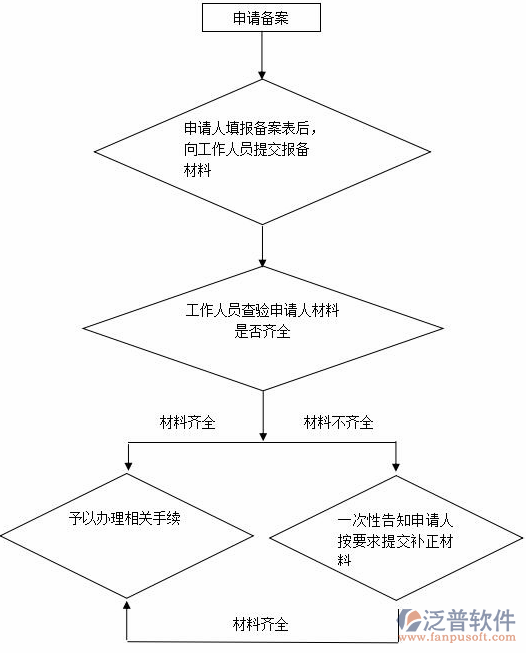 申请备案

申请人填报备案表后，向工作人员提交报备材料

工作人员查验申请人材料是否齐全

材料齐全

材料不齐全

予以办理相关手续

一次性告知申请人按要求提交补正材料

材料齐全

泛普软件
www.fanpusoft.com